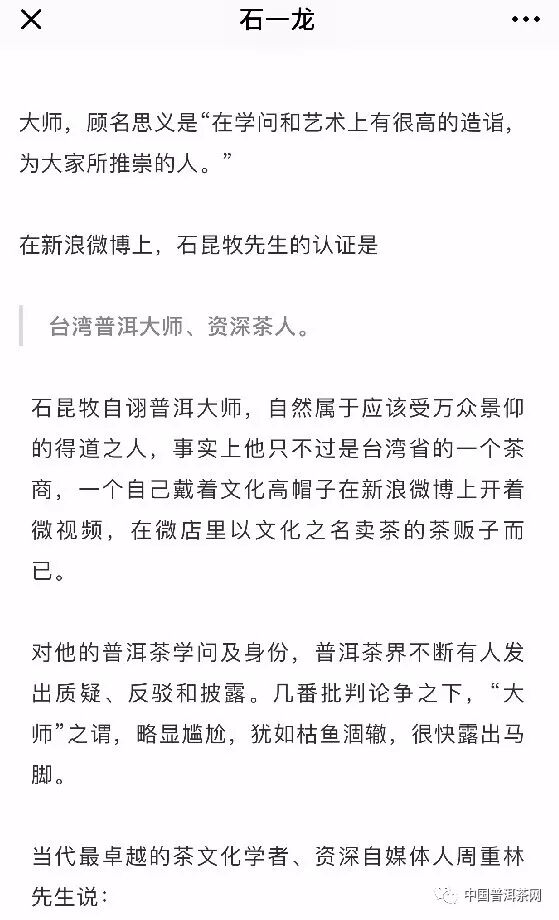 石一龙

大师，顾名思义是“在学问和艺术上有很高的造诣，为大家所推崇的人。”

在新浪微博上，石昆牧先生的认证是

台湾普洱大师、资深茶人。

石昆牧自诩普洱大师，自然属于应该受万众景仰的得道之人，事实上他只不过是台湾省的一个茶商，一个自己戴着文化高帽子在新浪微博上开着微视频，在微店里以文化之名卖茶的茶贩子而已。

对他的普洱茶学问及身份，普洱茶界不断有人发出质疑、反驳和披露。几番批判论争之下，“大师”之谓，略显尴尬，犹如枯鱼涸辙，很快露出马脚。

当代最卓越的茶文化学者、资深自媒体人周重林先生说：

中国普洱茶网